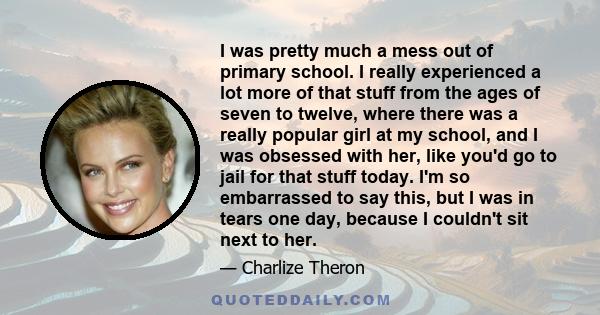 I was pretty much a mess out of primary school. I really experienced a lot more of that stuff from the ages of seven to twelve, where there was a really popular girl at my school, and I was obsessed with her, like you'd go to jail for that stuff today. I'm so embarrassed to say this, but I was in tears one day, because I couldn't sit next to her.

— Charlize Theron

QUOTEDDAILY.COM